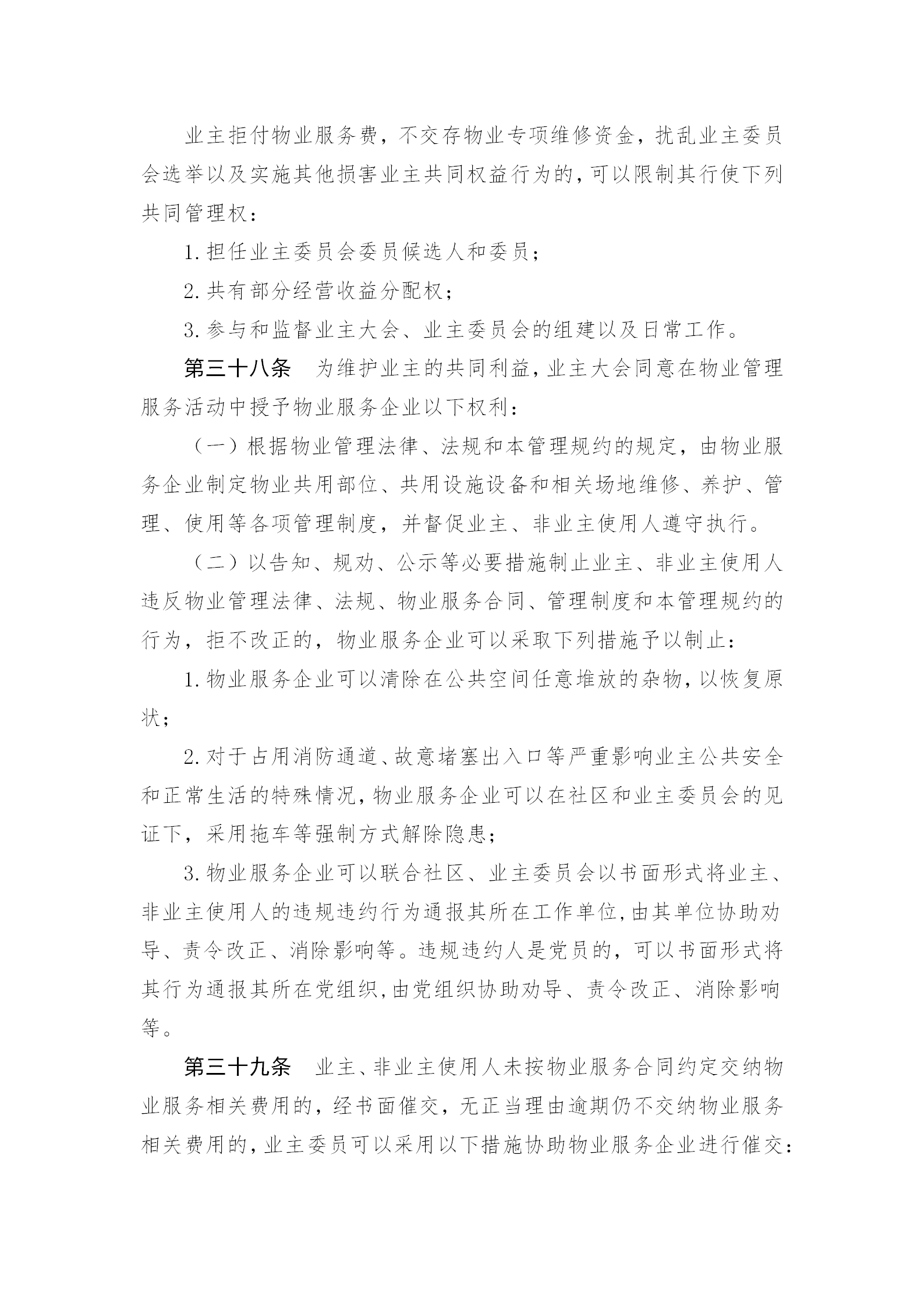 业主拒付物业服务费，不交存物业专项维修资金，扰乱业主委员会选举以及实施其他损害业主共同权益行为的，可以限制其行使下列共同管理权：

1.担任业主委员会委员候选人和委员；

2.共有部分经营收益分配权；

3.参与和监督业主大会、业主委员会的组建以及日常工作。

第三十八条　为维护业主的共同利益，业主大会同意在物业管理服务活动中授予物业服务企业以下权利：

（一）根据物业管理法律、法规和本管理规约的规定，由物业服务企业制定物业共用部位、共用设施设备和相关场地维修、养护、管理、使用等各项管理制度，并督促业主、非业主使用人遵守执行。

（二）以告知、规劝、公示等必要措施制止业主、非业主使用人违反物业管理法律、法规、物业服务合同、管理制度和本管理规约的行为，拒不改正的，物业服务企业可以采取下列措施予以制止：

1.物业服务企业可以清除在公共空间任意堆放的杂物，以恢复原状；

2.对于占用消防通道、故意堵塞出入口等严重影响业主公共安全和正常生活的特殊情况，物业服务企业可以在社区和业主委员会的见证下，采用拖车等强制方式解除隐患；

3.物业服务企业可以联合社区、业主委员会以书面形式将业主、非业主使用人的违规违约行为通报其所在工作单位，由其单位协助劝导、责令改正、消除影响等。违规违约人是党员的，可以书面形式将其行为通报其所在党组织，由党组织协助劝导、责令改正、消除影响等。

第三十九条　业主、非业主使用人未按物业服务合同约定交纳物业服务相关费用的，经书面催交，无正当理由逾期仍不交纳物业服务相关费用的，业主委员可以采用以下措施协助物业服务企业进行催交：